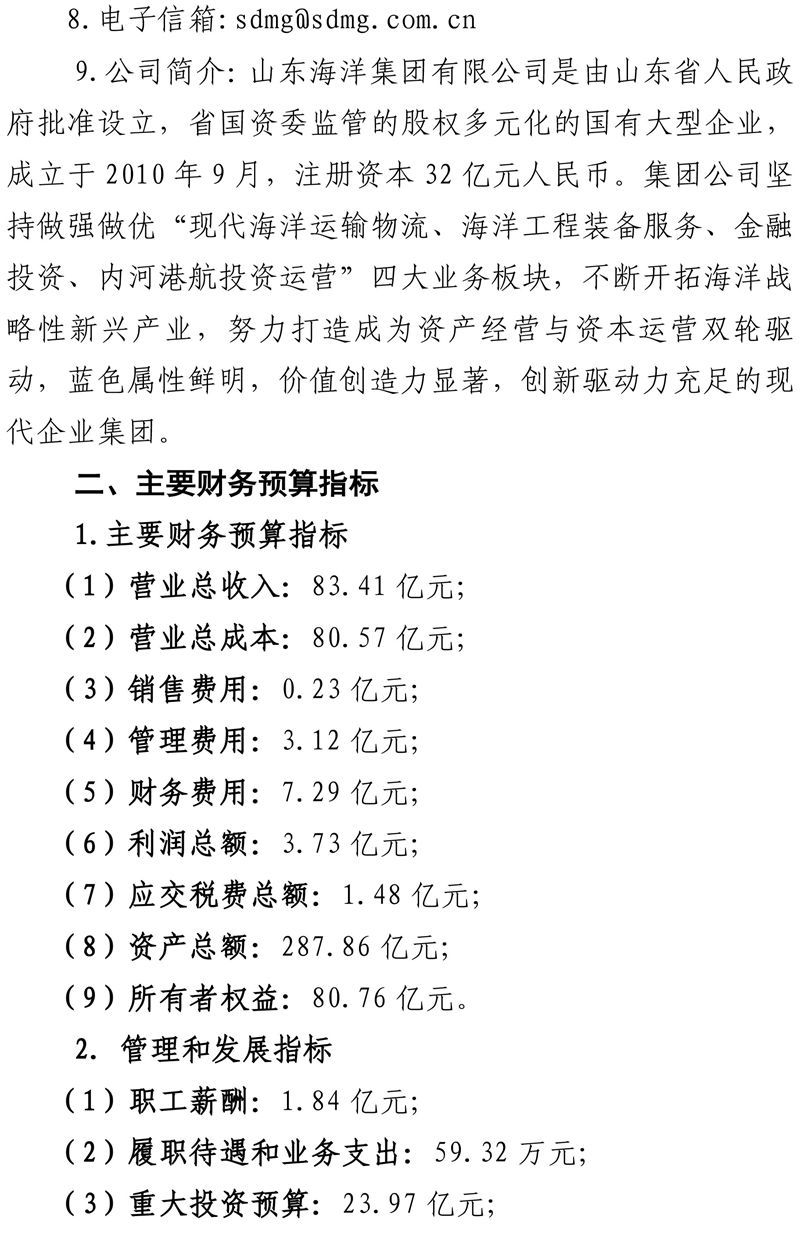 8.电子信箱:sdmg@sdmg.com.cn

9.公司简介:山东海洋集团有限公司是由山东省人民政府批准设立，省国资委监管的股权多元化的国有大型企业，成立于2010年9月，注册资本32亿元人民币。集团公司坚持做强做优“现代海洋运输物流、海洋工程装备服务、金融投资、内河港航投资运营”四大业务板块，不断开拓海洋战略性新兴产业，努力打造成为资产经营与资本运营双轮驱动，蓝色属性鲜明，价值创造力显著，创新驱动力充足的现代企业集团。

二、主要财务预算指标

1.主要财务预算指标

（1）营业总收入：83.41亿元;

（2）营业总成本：80.57亿元;

（3）销售费用：0.23亿元;

（4）管理费用：3.12亿元;

（5）财务费用：7.29亿元;

（6）利润总额：3.73亿元;

（7）应交税费总额：1.48亿元;

（8）资产总额：287.86亿元;

（9）所有者权益：80.76亿元。

2. 管理和发展指标

（1）职工薪酬：1.84亿元;

（2）履职待遇和业务支出：59.32万元;

（3）重大投资预算：23.97亿元;